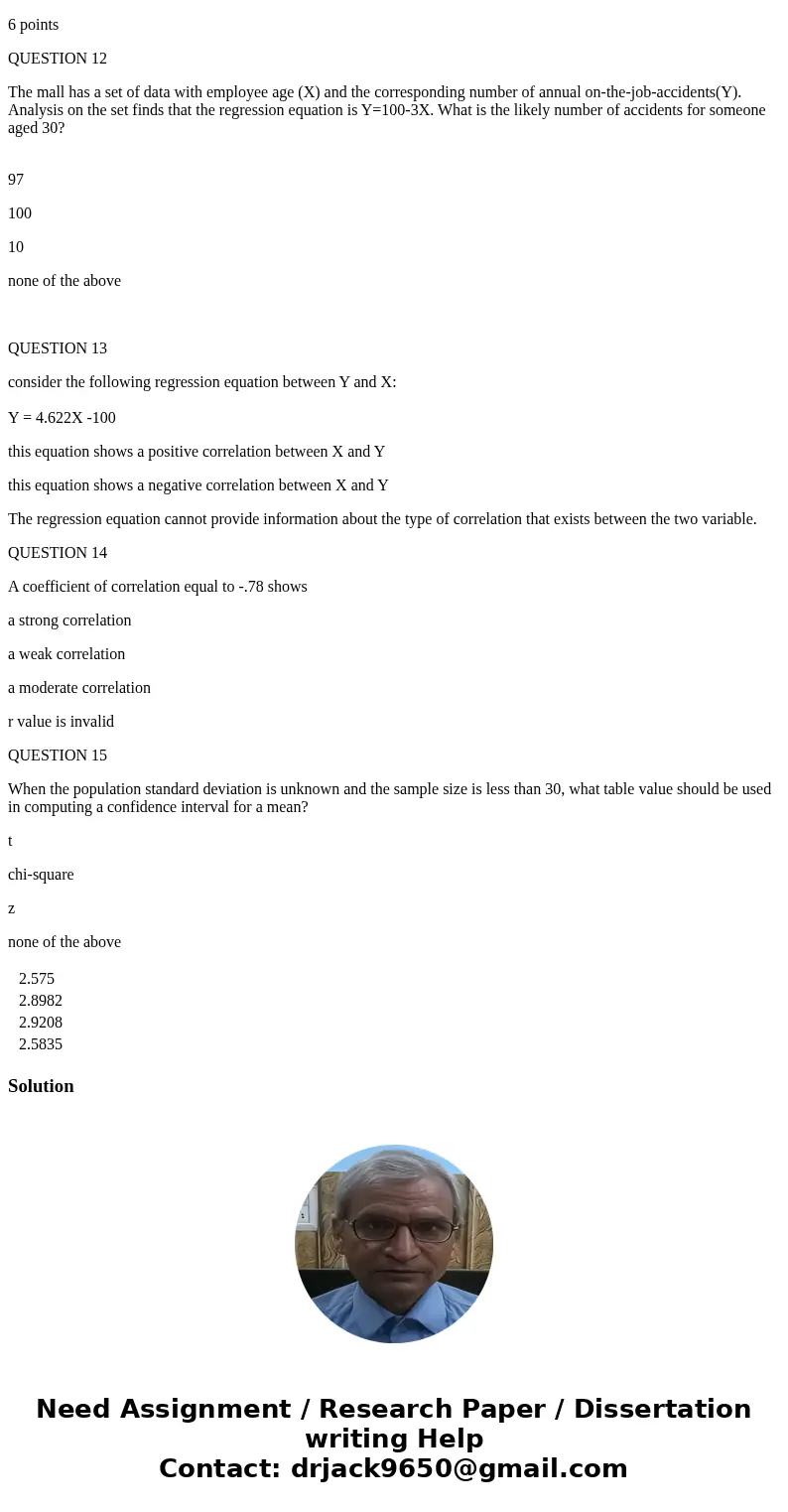 6 points

QUESTION 12

The mall has a set of data with employee age (X) and the corresponding number of annual on-the-job-accidents(Y). Analysis on the set finds that the regression equation is Y=100-3X. What is the likely number of accidents for someone aged 30?

97

100

10

none of the above

QUESTION 13

consider the following regression equation between Y and X:

Y = 4.622X -100

this equation shows a positive correlation between X and Y

this equation shows a negative correlation between X and Y

The regression equation cannot provide information about the type of correlation that exists between the two variable.

QUESTION 14

A coefficient of correlation equal to -.78 shows

a strong correlation

a weak correlation

a moderate correlation

r value is invalid

QUESTION 15

When the population standard deviation is unknown and the sample size is less than 30, what table value should be used in computing a confidence interval for a mean?

t

chi-square

z

none of the above

2.575
2.8982
2.9208
2.5835

Solution

Need Assignment / Research Paper / Dissertation writing Help
Contact: drjack9650@gmail.com